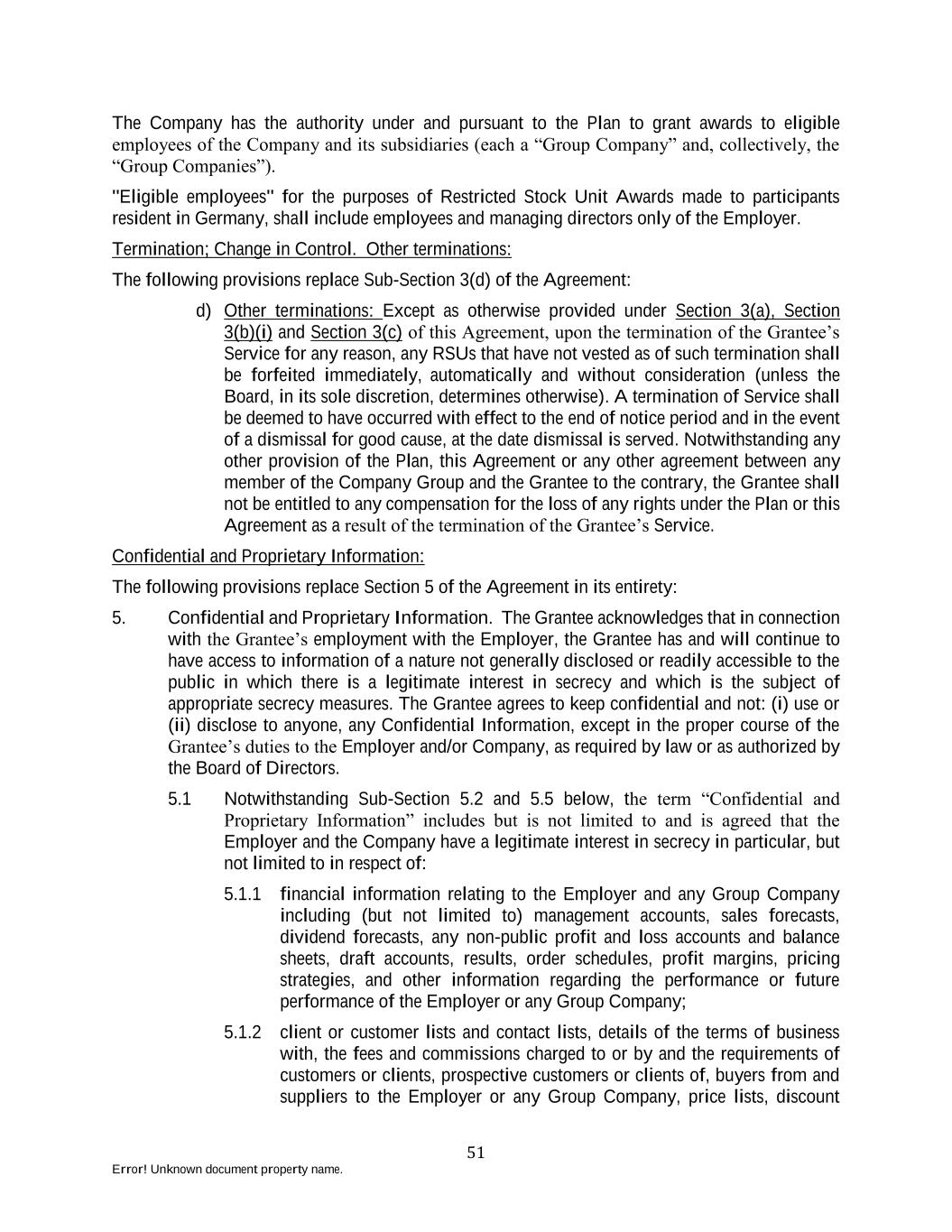 The Company has the authority under and pursuant to the Plan to grant awards to eligible employees of the Company and its subsidiaries (each a “Group Company” and, collectively, the “Group Companies”).

"Eligible employees" for the purposes of Restricted Stock Unit Awards made to participants resident in Germany, shall include employees and managing directors only of the Employer.

Termination; Change in Control. Other terminations:

The following provisions replace Sub-Section 3(d) of the Agreement:

d) Other terminations: Except as otherwise provided under Section 3(a), Section 3(b)(i) and Section 3(c) of this Agreement, upon the termination of the Grantee’s Service for any reason, any RSUs that have not vested as of such termination shall be forfeited immediately, automatically and without consideration (unless the Board, in its sole discretion, determines otherwise). A termination of Service shall be deemed to have occurred with effect to the end of notice period and in the event of a dismissal for good cause, at the date dismissal is served. Notwithstanding any other provision of the Plan, this Agreement or any other agreement between any member of the Company Group and the Grantee to the contrary, the Grantee shall not be entitled to any compensation for the loss of any rights under the Plan or this Agreement as a result of the termination of the Grantee’s Service.

Confidential and Proprietary Information:

The following provisions replace Section 5 of the Agreement in its entirety:

5. Confidential and Proprietary Information. The Grantee acknowledges that in connection with the Grantee’s employment with the Employer, the Grantee has and will continue to have access to information of a nature not generally disclosed or readily accessible to the public in which there is a legitimate interest in secrecy and which is the subject of appropriate secrecy measures. The Grantee agrees to keep confidential and not: (i) use or (ii) disclose to anyone, any Confidential Information, except in the proper course of the Grantee’s duties to the Employer and/or Company, as required by law or as authorized by the Board of Directors.

5.1 Notwithstanding Sub-Section 5.2 and 5.5 below, the term “Confidential and Proprietary Information” includes but is not limited to and is agreed that the Employer and the Company have a legitimate interest in secrecy in particular, but not limited to in respect of:

5.1.1 financial information relating to the Employer and any Group Company including (but not limited to) management accounts, sales forecasts, dividend forecasts, any non-public profit and loss accounts and balance sheets, draft accounts, results, order schedules, profit margins, pricing strategies, and other information regarding the performance or future performance of the Employer or any Group Company;

5.1.2 client or customer lists and contact lists, details of the terms of business with, the fees and commissions charged to or by and the requirements of customers or clients, prospective customers or clients of, buyers from and suppliers to the Employer or any Group Company, price lists, discount

51

Error! Unknown document property name.